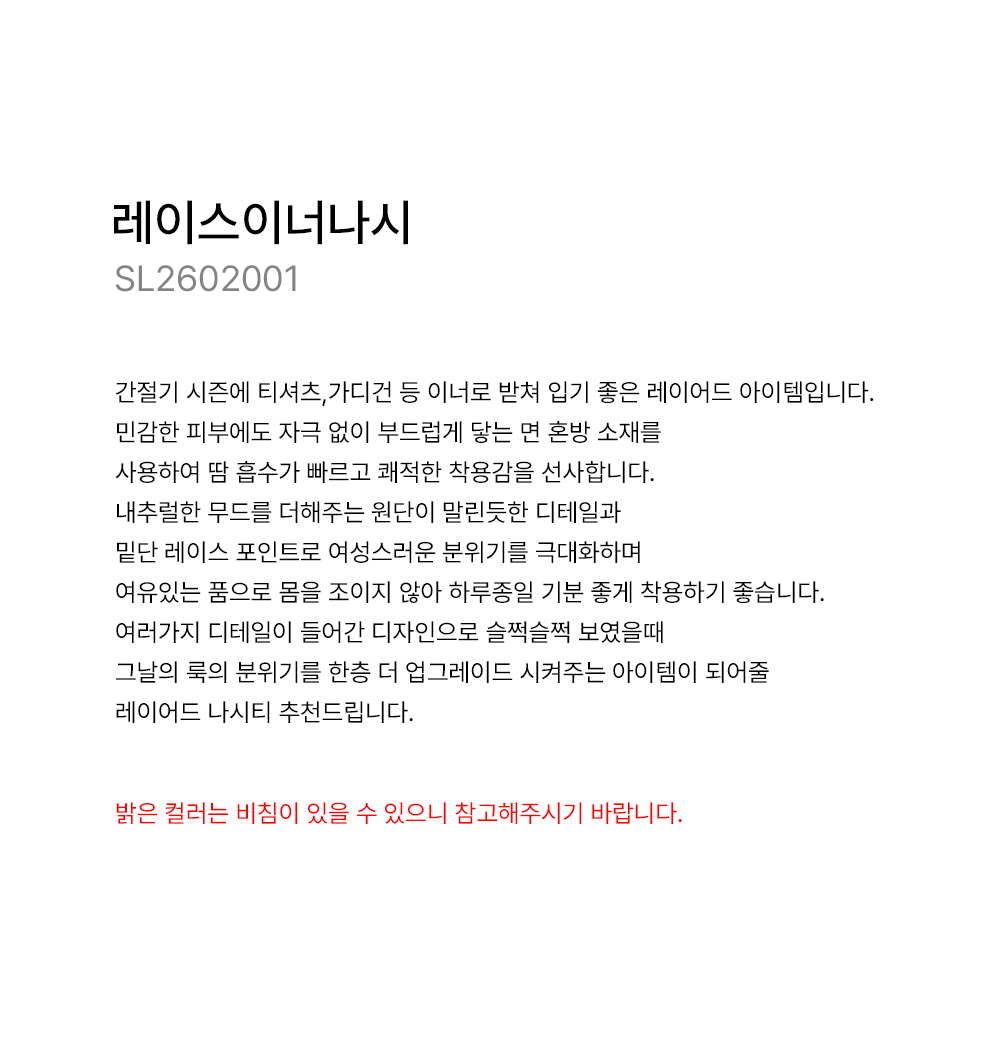 레이스이너나시
SL2602001

간절기 시즌에 티셔츠,가디건 등 이너로 받쳐 입기 좋은 레이어드 아이템입니다.
민감한 피부에도 자극 없이 부드럽게 닿는 면 혼방 소재를
사용하여 땀 흡수가 빠르고 쾌적한 착용감을 선사합니다.
내추럴한 무드를 더해주는 원단이 말린듯한 디테일과
밑단 레이스 포인트로 여성스러운 분위기를 극대화하며
여유있는 품으로 몸을 조이지 않아 하루종일 기분 좋게 착용하기 좋습니다.
여러가지 디테일이 들어간 디자인으로 슬쩍슬쩍 보였을때
그날의 룩의 분위기를 한층 더 업그레이드 시켜주는 아이템이 되어줄
레이어드 나시티 추천드립니다.

밝은 컬러는 비침이 있을 수 있으니 참고해주시기 바랍니다.